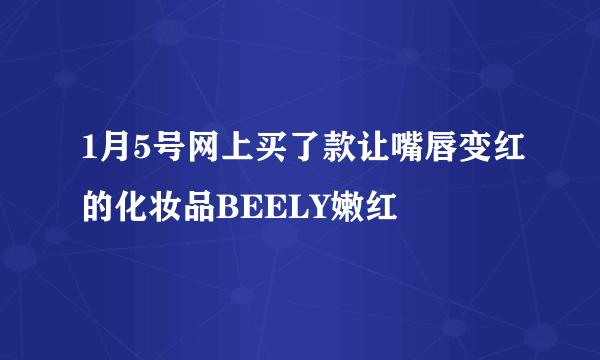 1月5号网上买了款让嘴唇变红的化妆品BEELY嫩红